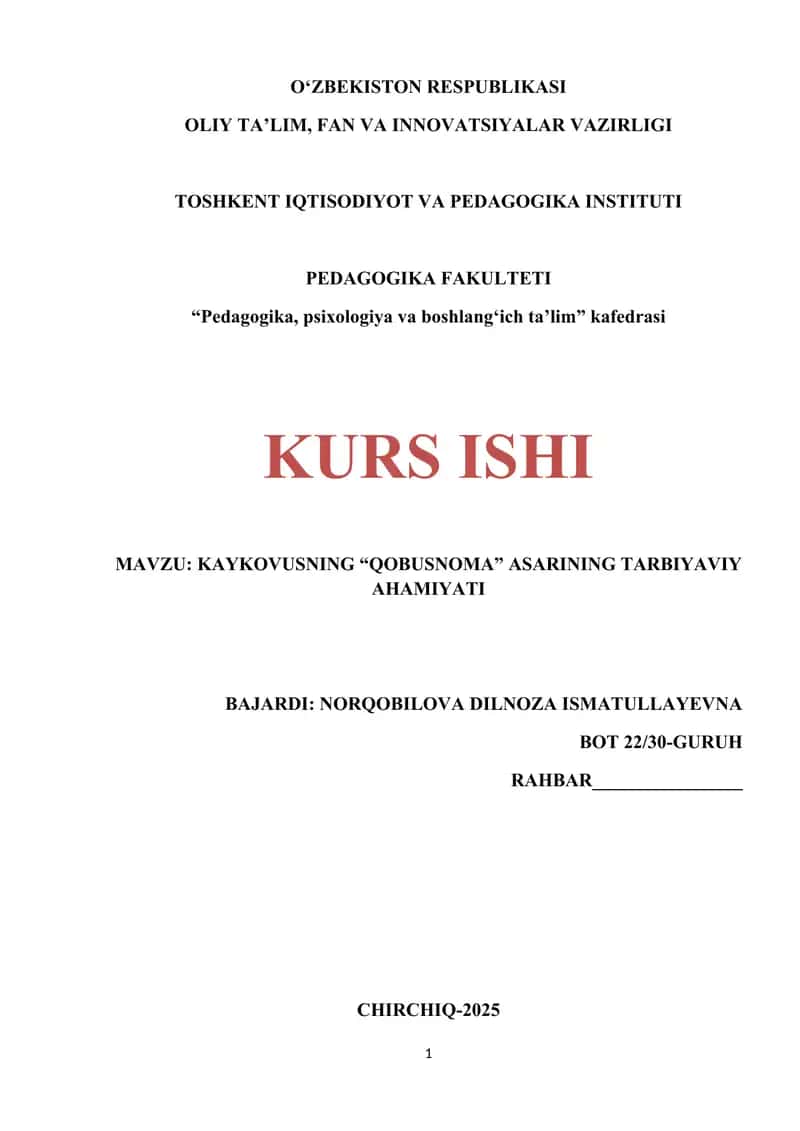 O‘ZBEKISTON RESPUBLIKASI
OLIY TA’LIM, FAN VA INNOVATSIYALAR VAZIRLIGI

TOSHKENT IQTISODIYOT VA PEDAGOGIKA INSTITUTI

PEDAGOGIKA FAKULTETI
“Pedagogika, psixologiya va boshlang‘ich ta’lim” kafedrasi

KURS ISHI

MAVZU: KAYKOVUSNING “QOBUSNOMA” ASARINING TARBIYAVIY AHAMIYATI

BAJARDI: NORQOBILOVA DILNOZA ISMATULLAYEVNA
BOT 22/30-GURUH
RAHBAR________________

CHIRCHIQ-2025

1